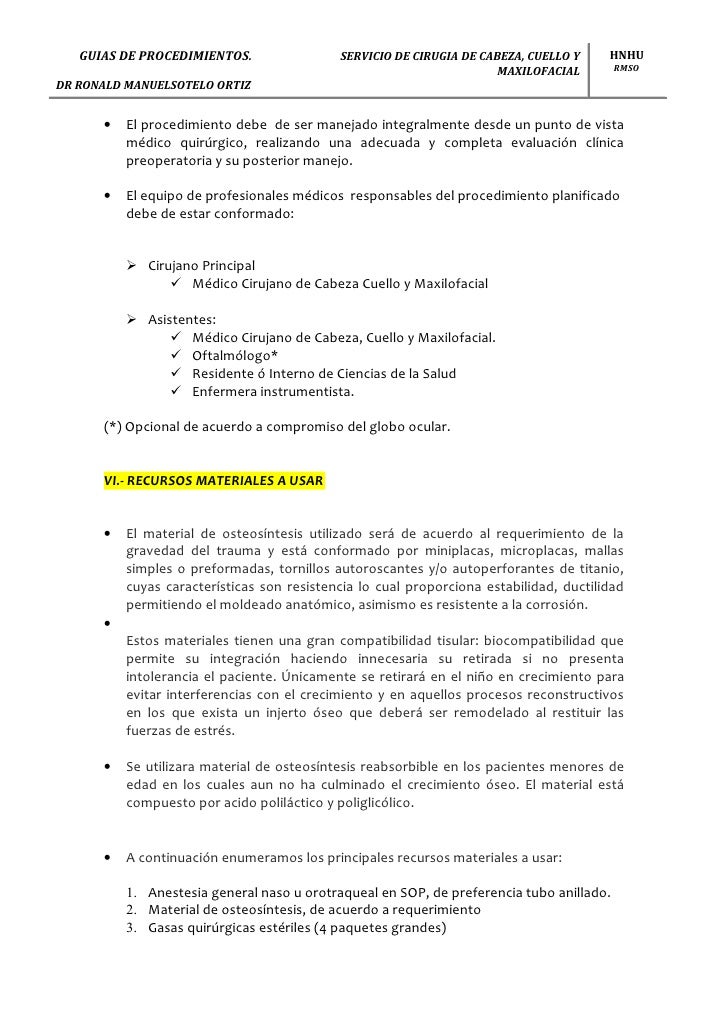 GUIAS DE PROCEDIMIENTOS.

DR RONALD MANUELSOTELO ORTIZ

SERVICIO DE CIRUGIA DE CABEZA, CUELLO Y MAXILOFACIAL

HNHU
RMSO

• El procedimiento debe de ser manejado integralmente desde un punto de vista médico quirúrgico, realizando una adecuada y completa evaluación clínica preoperatoria y su posterior manejo.

• El equipo de profesionales médicos responsables del procedimiento planificado debe de estar conformado:

➢ Cirujano Principal
✓ Médico Cirujano de Cabeza Cuello y Maxilofacial

➢ Asistentes:
✓ Médico Cirujano de Cabeza, Cuello y Maxilofacial.
✓ Oftalmólogo*
✓ Residente ó Interno de Ciencias de la Salud
✓ Enfermera instrumentista.

(*) Opcional de acuerdo a compromiso del globo ocular.

VI.- RECURSOS MATERIALES A USAR

• El material de osteosíntesis utilizado será de acuerdo al requerimiento de la gravedad del trauma y está conformado por miniplacas, microplacas, mallas simples o preformadas, tornillos autoroscantes y/o autoperforantes de titanio, cuyas características son resistencia lo cual proporciona estabilidad, ductilidad permitiendo el moldeado anatómico, asimismo es resistente a la corrosión.
•
Estos materiales tienen una gran compatibilidad tisular: biocompatibilidad que permite su integración haciendo innecesaria su retirada si no presenta intolerancia el paciente. Únicamente se retirará en el niño en crecimiento para evitar interferencias con el crecimiento y en aquellos procesos reconstructivos en los que exista un injerto óseo que deberá ser remodelado al restituir las fuerzas de estrés.

• Se utilizara material de osteosíntesis reabsorbible en los pacientes menores de edad en los cuales aun no ha culminado el crecimiento óseo. El material está compuesto por acido poliláctico y poliglicólico.

• A continuación enumeramos los principales recursos materiales a usar:

1. Anestesia general naso u orotraqueal en SOP, de preferencia tubo anillado.
2. Material de osteosíntesis, de acuerdo a requerimiento
3. Gasas quirúrgicas estériles (4 paquetes grandes)